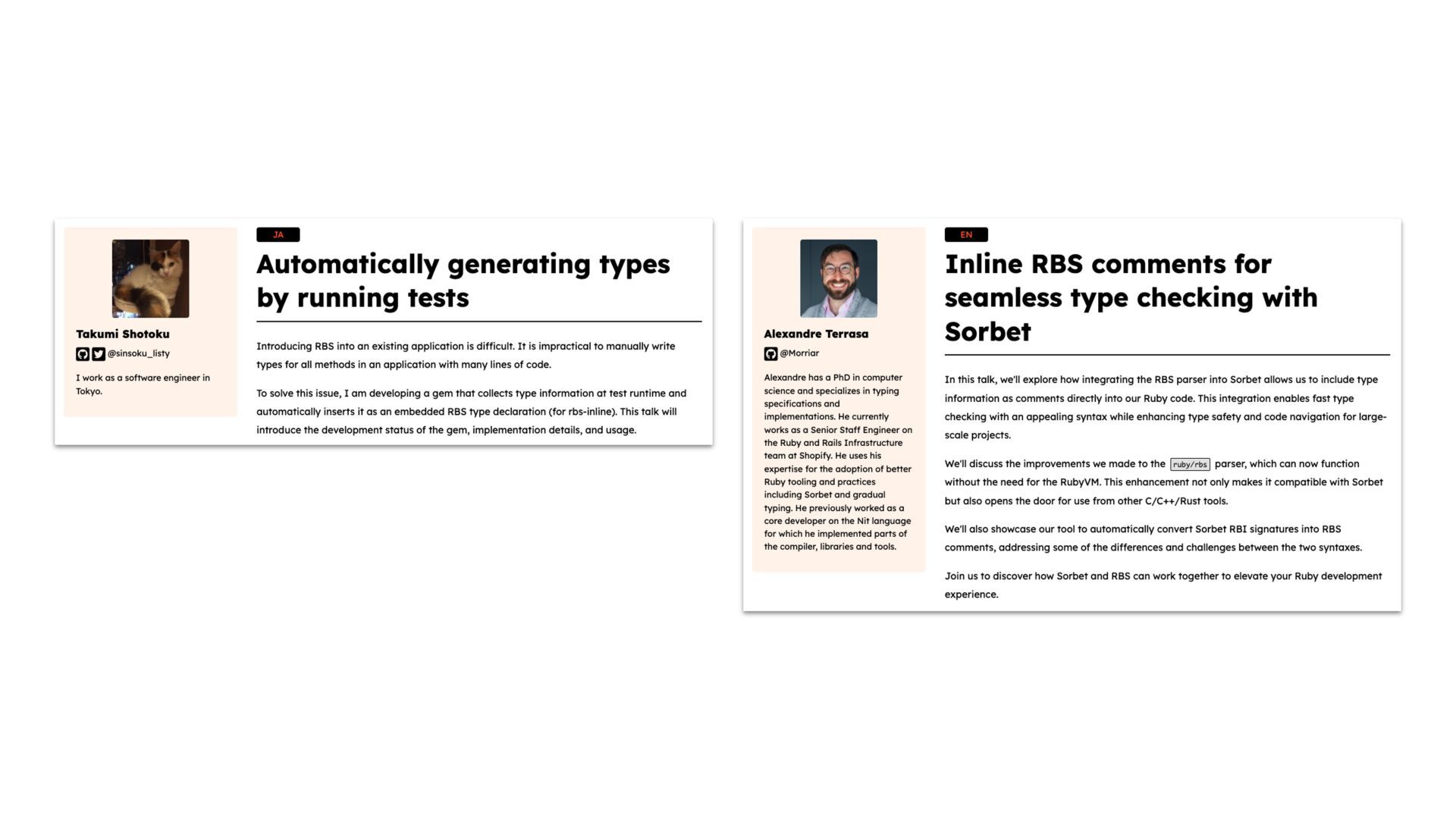 Takumi Shotoku

@sinsoku_listy

I work as a software engineer in Tokyo.

JA

Automatically generating types by running tests

Introducing RBS into an existing application is difficult. It is impractical to manually write types for all methods in an application with many lines of code.

To solve this issue, I am developing a gem that collects type information at test runtime and automatically inserts it as an embedded RBS type declaration (for rbs-inline). This talk will introduce the development status of the gem, implementation details, and usage.

Alexandre Terrasa

@Morriar

Alexandre has a PhD in computer science and specializes in typing specifications and implementations. He currently works as a Senior Staff Engineer on the Ruby and Rails Infrastructure team at Shopify. He uses his expertise for the adoption of better Ruby tooling and practices including Sorbet and gradual typing. He previously worked as a core developer on the Nit language for which he implemented parts of the compiler, libraries and tools.

EN

Inline RBS comments for seamless type checking with Sorbet

In this talk, we'll explore how integrating the RBS parser into Sorbet allows us to include type information as comments directly into our Ruby code. This integration enables fast type checking with an appealing syntax while enhancing type safety and code navigation for large-scale projects.

We'll discuss the improvements we made to the ruby/rbs parser, which can now function without the need for the RubyVM. This enhancement not only makes it compatible with Sorbet but also opens the door for use from other C/C++/Rust tools.

We'll also showcase our tool to automatically convert Sorbet RBI signatures into RBS comments, addressing some of the differences and challenges between the two syntaxes.

Join us to discover how Sorbet and RBS can work together to elevate your Ruby development experience.